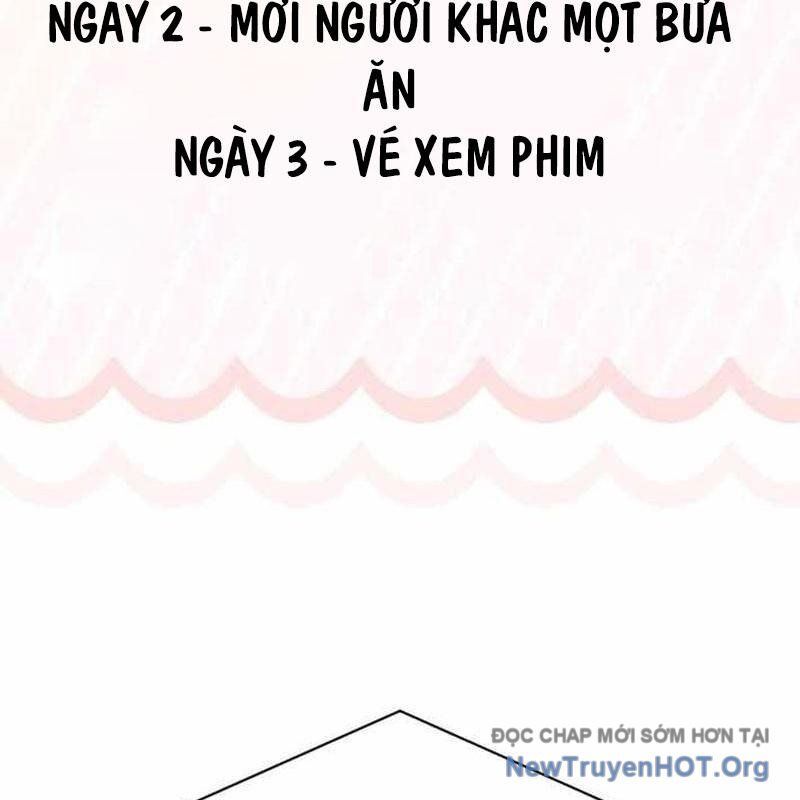 NGAY 2 - MỜI NGƯỜI KHAC MỘT BỮA ĂN
NGÀY 3 - VÉ XEM PHIM

ĐỌC CHAP MỚI SỚM HƠN TẠI
NewTruyenHOT.Org